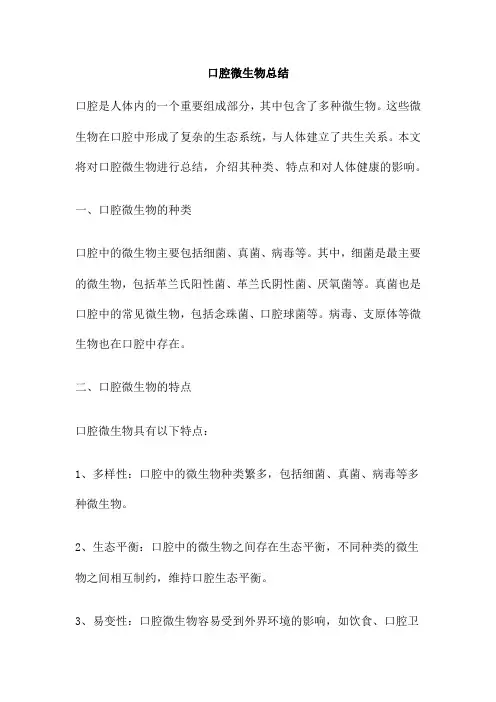 口腔微生物总结

口腔是人体内的一个重要组成部分，其中包含了多种微生物。这些微生物在口腔中形成了复杂的生态系统，与人体建立了共生关系。本文将对口腔微生物进行总结，介绍其种类、特点和对人体健康的影响。

一、口腔微生物的种类

口腔中的微生物主要包括细菌、真菌、病毒等。其中，细菌是最主要的微生物，包括革兰氏阳性菌、革兰氏阴性菌、厌氧菌等。真菌也是口腔中的常见微生物，包括念珠菌、口腔球菌等。病毒、支原体等微生物也在口腔中存在。

二、口腔微生物的特点

口腔微生物具有以下特点：

1、多样性：口腔中的微生物种类繁多，包括细菌、真菌、病毒等多种微生物。

2、生态平衡：口腔中的微生物之间存在生态平衡，不同种类的微生物之间相互制约，维持口腔生态平衡。

3、易变性：口腔微生物容易受到外界环境的影响，如饮食、口腔卫